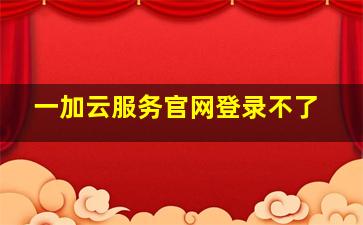 一加云服务官网登录不了